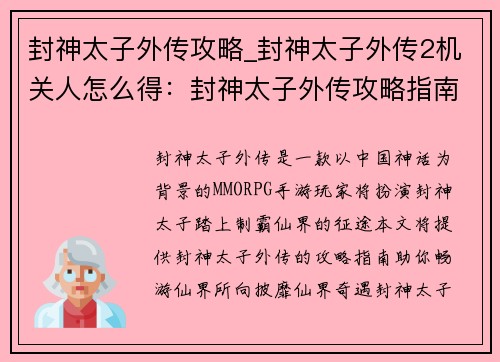 封神太子外传攻略_封神太子外传2机关人怎么得：封神太子外传攻略指南

封神太子外传是一款以中国神话为背景的MMORPG手游玩家将扮演封神太子踏上制霸仙界的征途本文将提供封神太子外传的攻略指南助你畅游仙界所向披靡仙界奇遇封神太子